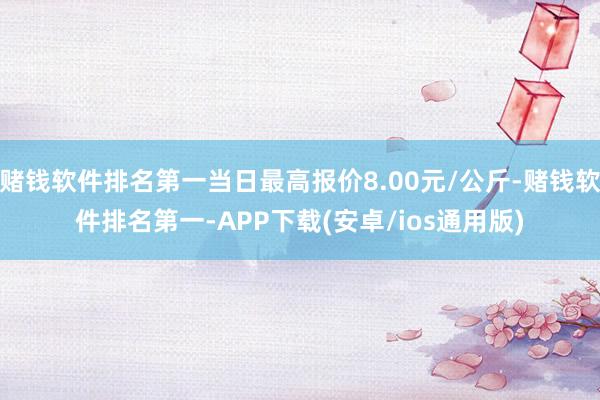 赌钱软件排名第一当日最高报价8.00元/公斤-赌钱软件排名第一-APP下载(安卓/ios通用版)